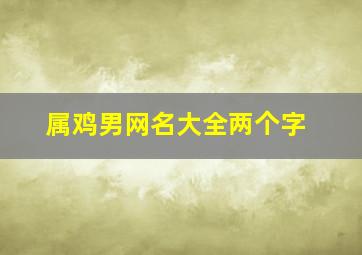 属鸡男网名大全两个字